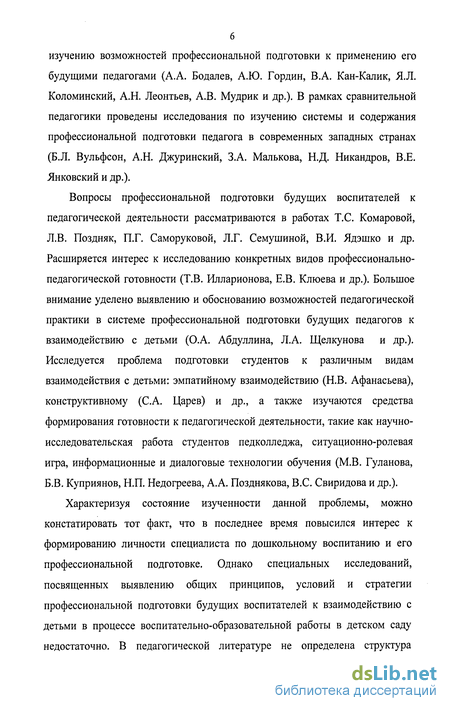 6

изучению возможностей профессиональной подготовки к применению его будущими педагогами (А.А. Бодалев, А.Ю. Гордин, В.А. Кан-Калик, Я.Л. Коломинский, А.Н. Леонтьев, А.В. Мудрик и др.). В рамках сравнительной педагогики проведены исследования по изучению системы и содержания профессиональной подготовки педагога в современных западных странах (Б.Л. Вульфсон, А.Н. Джуринский, З.А. Малькова, Н.Д. Никандров, В.Е. Янковский и др.).

Вопросы профессиональной подготовки будущих воспитателей к педагогической деятельности рассматриваются в работах Т.С. Комаровой, Л.В. Поздняк, П.Г. Саморуковой, Л.Г. Семушиной, В.И. Ядэшко и др. Расширяется интерес к исследованию конкретных видов профессионально-педагогической готовности (Т.В. Илларионова, Е.В. Клюева и др.). Большое внимание уделено выявлению и обоснованию возможностей педагогической практики в системе профессиональной подготовки будущих педагогов к взаимодействию с детьми (О.А. Абдуллина, Л.А. Щелкунова и др.). Исследуется проблема подготовки студентов к различным видам взаимодействия с детьми: эмпатийному взаимодействию (Н.В. Афанасьева), конструктивному (С.А. Царев) и др., а также изучаются средства формирования готовности к педагогической деятельности, такие как научно-исследовательская работа студентов педколледжа, ситуационно-ролевая игра, информационные и диалоговые технологии обучения (М.В. Гуланова, Б.В. Куприянов, Н.П. Недогреева, А.А. Позднякова, В.С. Свиридова и др.).

Характеризуя состояние изученности данной проблемы, можно констатировать тот факт, что в последнее время повысился интерес к формированию личности специалиста по дошкольному воспитанию и его профессиональной подготовке. Однако специальных исследований, посвященных выявлению общих принципов, условий и стратегии профессиональной подготовки будущих воспитателей к взаимодействию с детьми в процессе воспитательно-образовательной работы в детском саду недостаточно. В педагогической литературе не определена структура

dsLib.net
библиотека диссертаций